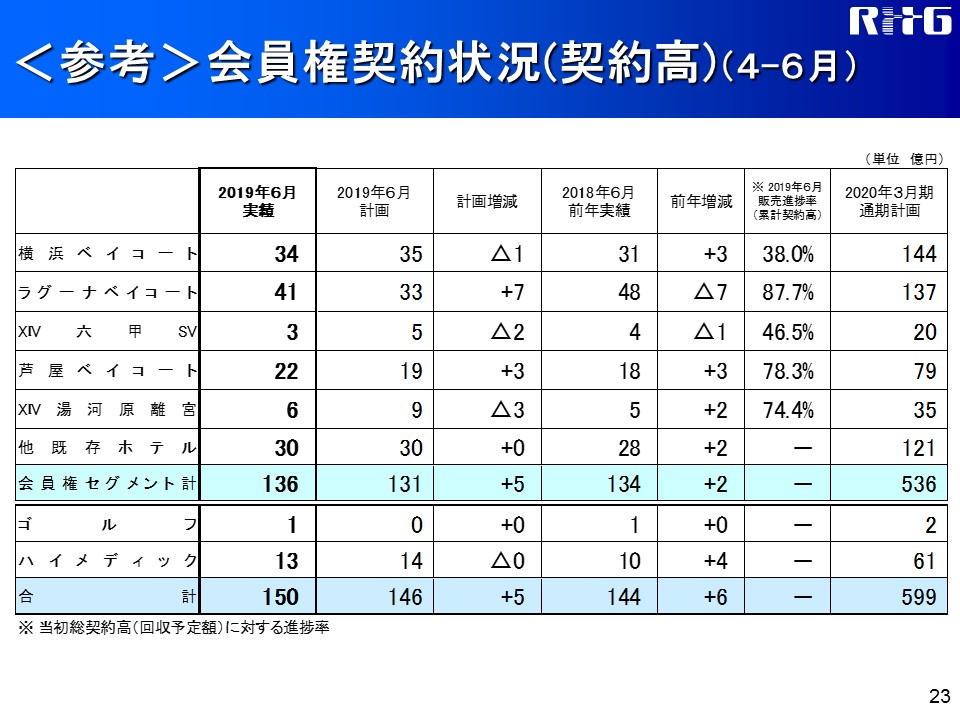 RTG

＜参考＞会員権契約状況(契約高)(4-6月)

（単位　億円）

| | 2019年6月 実績 | 2019年6月 計画 | 計画増減 | 2018年6月 前年実績 | 前年増減 | ※ 2019年6月 販売進捗率 (累計契約高) | 2020年3月期 通期計画 |
|---|---|---|---|---|---|---|---|
| 横浜ベイコート | 34 | 35 | △1 | 31 | +3 | 38.0% | 144 |
| ラグーナベイコート | 41 | 33 | +7 | 48 | △7 | 87.7% | 137 |
| XIV 六甲 SV | 3 | 5 | △2 | 4 | △1 | 46.5% | 20 |
| 芦屋ベイコート | 22 | 19 | +3 | 18 | +3 | 78.3% | 79 |
| XIV 湯河原離宮 | 6 | 9 | △3 | 5 | +2 | 74.4% | 35 |
| 他既存ホテル | 30 | 30 | +0 | 28 | +2 | ― | 121 |
| 会員権セグメント計 | 136 | 131 | +5 | 134 | +2 | ― | 536 |
| ゴルフ | 1 | 0 | +0 | 1 | +0 | ― | 2 |
| ハイメディック | 13 | 14 | △0 | 10 | +4 | ― | 61 |
| 合計 | 150 | 146 | +5 | 144 | +6 | ― | 599 |

※ 当初総契約高(回収予定額)に対する進捗率

23